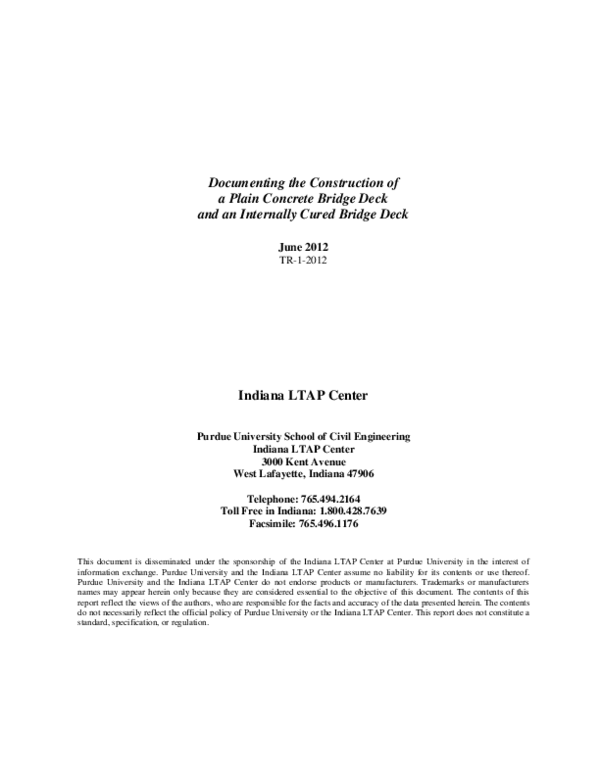 Documenting the Construction of
a Plain Concrete Bridge Deck
and an Internally Cured Bridge Deck

June 2012
TR-1-2012

Indiana LTAP Center

Purdue University School of Civil Engineering
Indiana LTAP Center
3000 Kent Avenue
West Lafayette, Indiana 47906

Telephone: 765.494.2164
Toll Free in Indiana: 1.800.428.7639
Facsimile: 765.496.1176

This document is disseminated under the sponsorship of the Indiana LTAP Center at Purdue University in the interest of information exchange. Purdue University and the Indiana LTAP Center assume no liability for its contents or use thereof. Purdue University and the Indiana LTAP Center do not endorse products or manufacturers. Trademarks or manufacturers names may appear herein only because they are considered essential to the objective of this document. The contents of this report reflect the views of the authors, who are responsible for the facts and accuracy of the data presented herein. The contents do not necessarily reflect the official policy of Purdue University or the Indiana LTAP Center. This report does not constitute a standard, specification, or regulation.